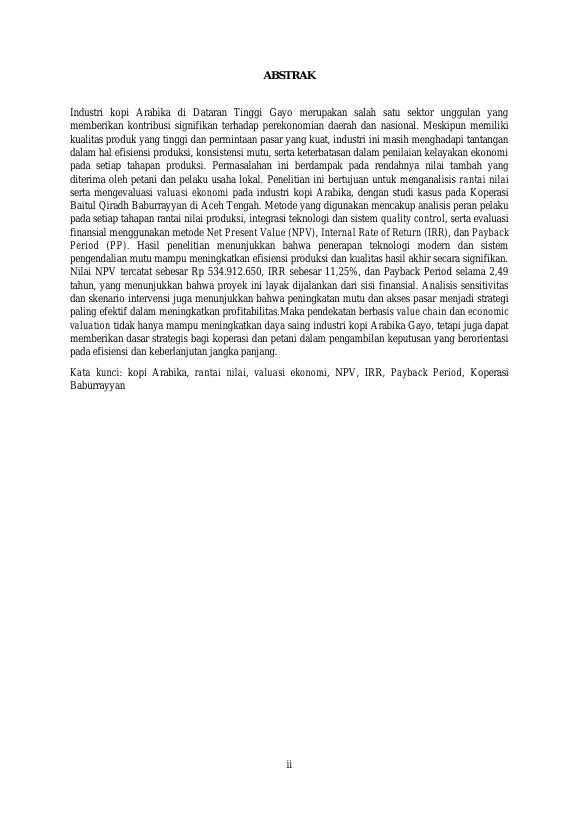 ABSTRAK

Industri kopi Arabika di Dataran Tinggi Gayo merupakan salah satu sektor unggulan yang memberikan kontribusi signifikan terhadap perekonomian daerah dan nasional. Meskipun memiliki kualitas produk yang tinggi dan permintaan pasar yang kuat, industri ini masih menghadapi tantangan dalam hal efisiensi produksi, konsistensi mutu, serta keterbatasan dalam penilaian kelayakan ekonomi pada setiap tahapan produksi. Permasalahan ini berdampak pada rendahnya nilai tambah yang diterima oleh petani dan pelaku usaha lokal. Penelitian ini bertujuan untuk menganalisis rantai nilai serta mengevaluasi valuasi ekonomi pada industri kopi Arabika, dengan studi kasus pada Koperasi Baitul Qiradh Baburrayyan di Aceh Tengah. Metode yang digunakan mencakup analisis peran pelaku pada setiap tahapan rantai nilai produksi, integrasi teknologi dan sistem quality control, serta evaluasi finansial menggunakan metode Net Present Value (NPV), Internal Rate of Return (IRR), dan Payback Period (PP). Hasil penelitian menunjukkan bahwa penerapan teknologi modern dan sistem pengendalian mutu mampu meningkatkan efisiensi produksi dan kualitas hasil akhir secara signifikan. Nilai NPV tercatat sebesar Rp 534.912.650, IRR sebesar 11,25%, dan Payback Period selama 2,49 tahun, yang menunjukkan bahwa proyek ini layak dijalankan dari sisi finansial. Analisis sensitivitas dan skenario intervensi juga menunjukkan bahwa peningkatan mutu dan akses pasar menjadi strategi paling efektif dalam meningkatkan profitabilitas.Maka pendekatan berbasis value chain dan economic valuation tidak hanya mampu meningkatkan daya saing industri kopi Arabika Gayo, tetapi juga dapat memberikan dasar strategis bagi koperasi dan petani dalam pengambilan keputusan yang berorientasi pada efisiensi dan keberlanjutan jangka panjang.

Kata kunci: kopi Arabika, rantai nilai, valuasi ekonomi, NPV, IRR, Payback Period, Koperasi Baburrayyan

ii